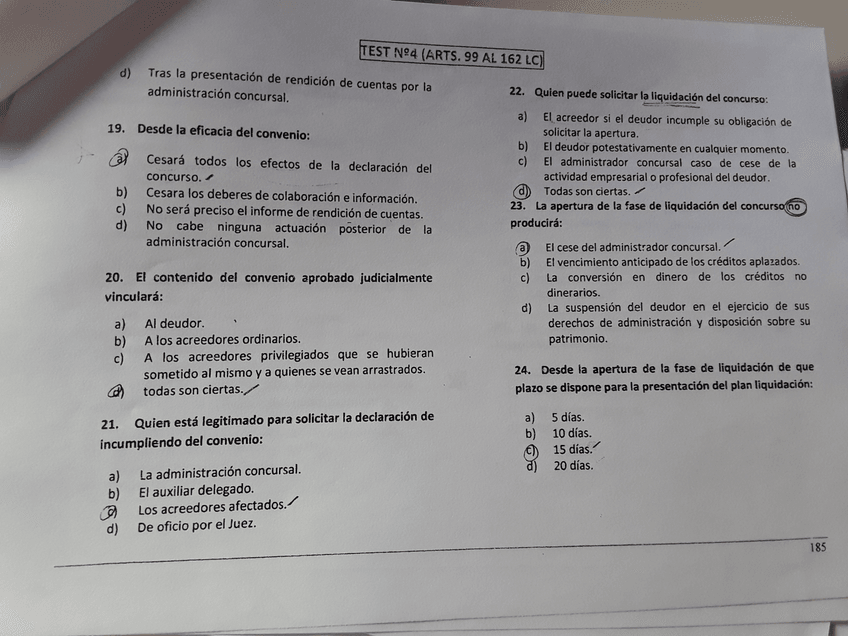 TEST Nº4 (ARTS. 99 AL 162 LC)

d) Tras la presentación de rendición de cuentas por la administración concursal.

19. Desde la eficacia del convenio:

a) Cesará todos los efectos de la declaración del concurso.
b) Cesara los deberes de colaboración e información.
c) No será preciso el informe de rendición de cuentas.
d) No cabe ninguna actuación posterior de la administración concursal.

20. El contenido del convenio aprobado judicialmente vinculará:

a) Al deudor.
b) A los acreedores ordinarios.
c) A los acreedores privilegiados que se hubieran sometido al mismo y a quienes se vean arrastrados.
d) todas son ciertas.

21. Quien está legitimado para solicitar la declaración de incumpliendo del convenio:

a) La administración concursal.
b) El auxiliar delegado.
c) Los acreedores afectados.
d) De oficio por el Juez.

22. Quien puede solicitar la liquidación del concurso:

a) El acreedor si el deudor incumple su obligación de solicitar la apertura.
b) El deudor potestativamente en cualquier momento.
c) El administrador concursal caso de cese de la actividad empresarial o profesional del deudor.
d) Todas son ciertas.

23. La apertura de la fase de liquidación del concurso no producirá:

a) El cese del administrador concursal.
b) El vencimiento anticipado de los créditos aplazados.
c) La conversión en dinero de los créditos no dinerarios.
d) La suspensión del deudor en el ejercicio de sus derechos de administración y disposición sobre su patrimonio.

24. Desde la apertura de la fase de liquidación de que plazo se dispone para la presentación del plan liquidación:

a) 5 días.
b) 10 días.
c) 15 días.
d) 20 días.

185